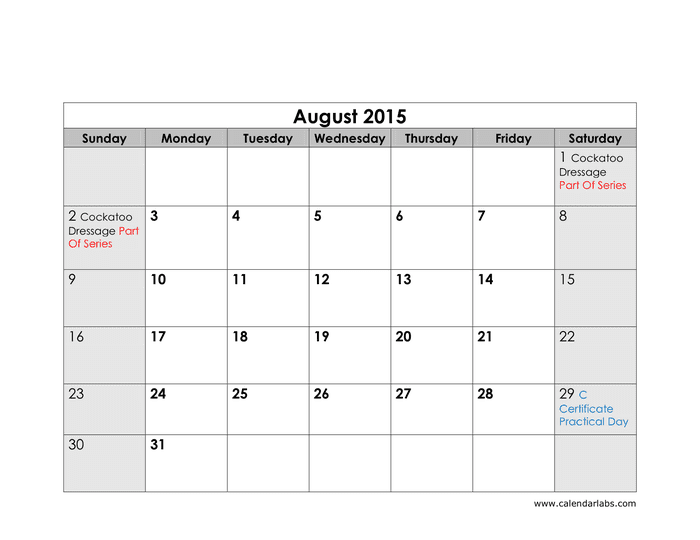 August 2015

| Sunday | Monday | Tuesday | Wednesday | Thursday | Friday | Saturday |
|---|---|---|---|---|---|---|
| | | | | | | 1 Cockatoo Dressage Part Of Series |
| 2 Cockatoo Dressage Part Of Series | 3 | 4 | 5 | 6 | 7 | 8 |
| 9 | 10 | 11 | 12 | 13 | 14 | 15 |
| 16 | 17 | 18 | 19 | 20 | 21 | 22 |
| 23 | 24 | 25 | 26 | 27 | 28 | 29 C Certificate Practical Day |
| 30 | 31 | | | | | |

www.calendarlabs.com